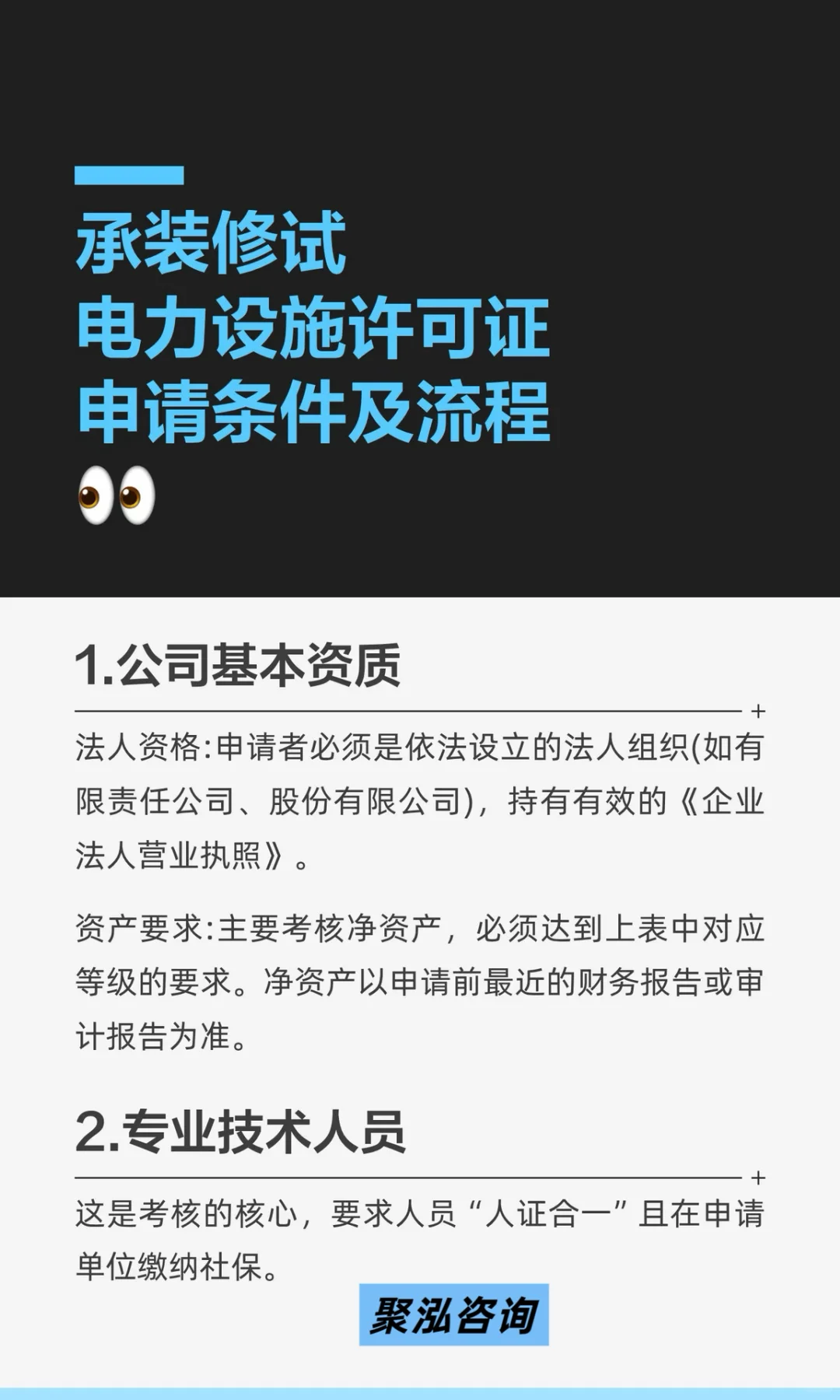 承装修试
电力设施许可证
申请条件及流程
👀

1.公司基本资质

法人资格:申请者必须是依法设立的法人组织(如有限责任公司、股份有限公司),持有有效的《企业法人营业执照》。

资产要求:主要考核净资产，必须达到上表中对应等级的要求。净资产以申请前最近的财务报告或审计报告为准。

2.专业技术人员

这是考核的核心，要求人员“人证合一”且在申请单位缴纳社保。

聚泓咨询